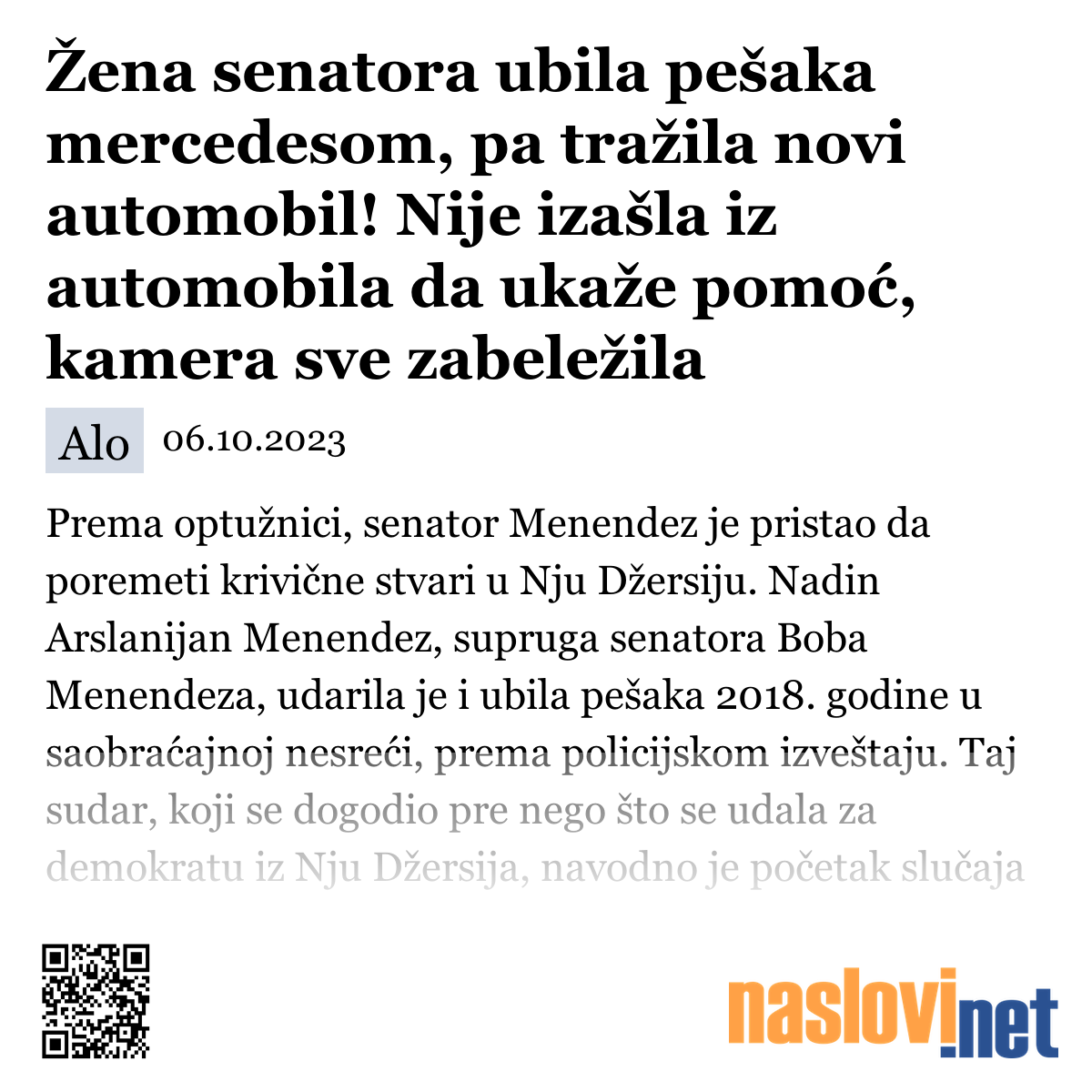 Žena senatora ubila pešaka mercedesom, pa tražila novi automobil! Nije izašla iz automobila da ukaže pomoć, kamera sve zabeležila

Alo 06.10.2023

Prema optužnici, senator Menendez je pristao da poremeti krivične stvari u Nju Džersiju. Nadin Arslanijan Menendez, supruga senatora Boba Menendeza, udarila je i ubila pešaka 2018. godine u saobraćajnoj nesreći, prema policijskom izveštaju. Taj sudar, koji se dogodio pre nego što se udala za demokratu iz Nju Džersija, navodno je početak slučaja

naslovi.net